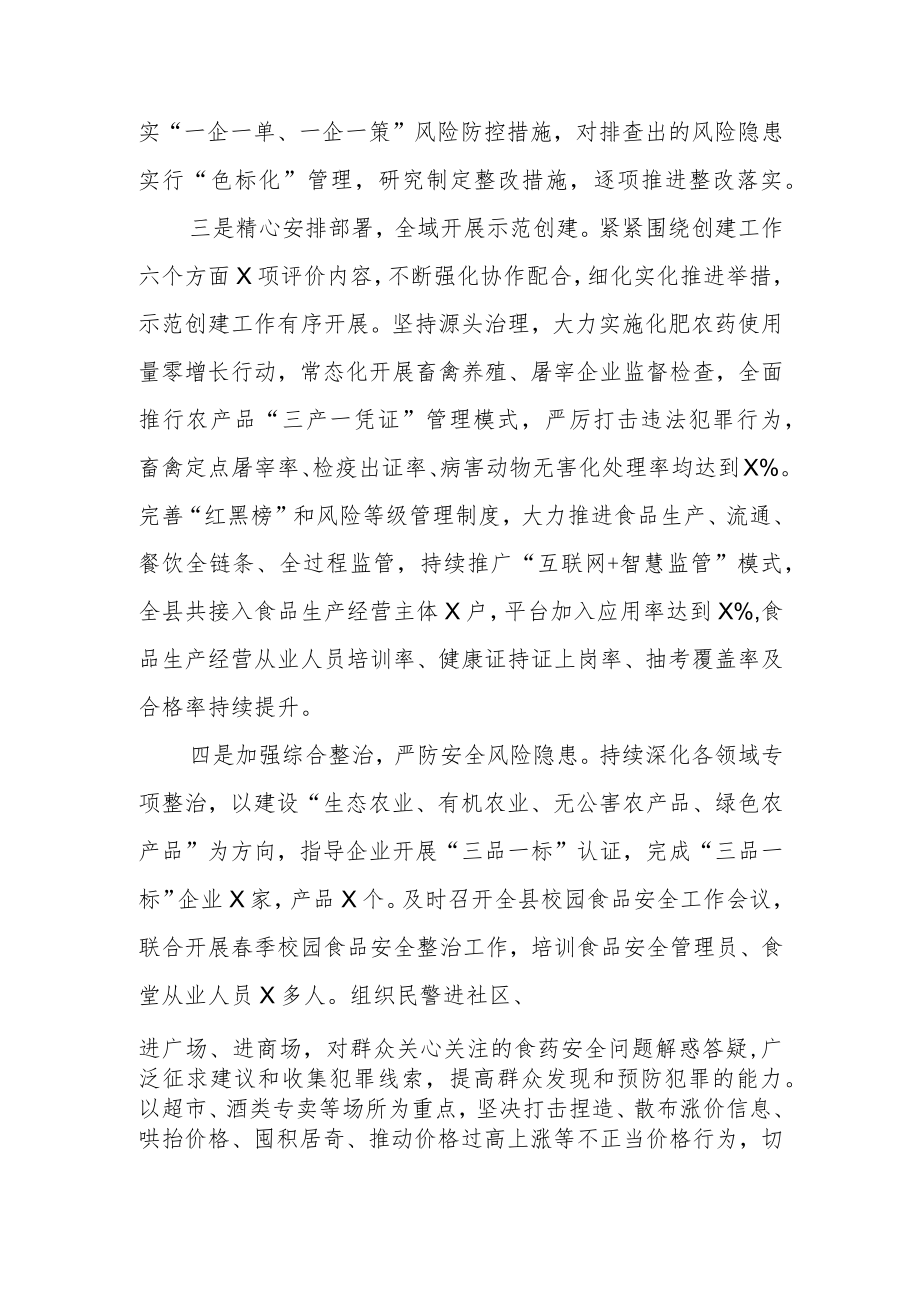 实“一企一单、一企一策”风险防控措施，对排查出的风险隐患实行“色标化”管理，研究制定整改措施，逐项推进整改落实。

三是精心安排部署，全域开展示范创建。紧紧围绕创建工作六个方面X项评价内容，不断强化协作配合，细化实化推进举措，示范创建工作有序开展。坚持源头治理，大力实施化肥农药使用量零增长行动，常态化开展畜禽养殖、屠宰企业监督检查，全面推行农产品“三产一凭证”管理模式，严厉打击违法犯罪行为，畜禽定点屠宰率、检疫出证率、病害动物无害化处理率均达到X%。完善“红黑榜”和风险等级管理制度，大力推进食品生产、流通、餐饮全链条、全过程监管，持续推广“互联网+智慧监管”模式，全县共接入食品生产经营主体X户，平台加入应用率达到X%,食品生产经营从业人员培训率、健康证持证上岗率、抽考覆盖率及合格率持续提升。

四是加强综合整治，严防安全风险隐患。持续深化各领域专项整治，以建设“生态农业、有机农业、无公害农产品、绿色农产品”为方向，指导企业开展“三品一标”认证，完成“三品一标”企业X家，产品X个。及时召开全县校园食品安全工作会议，联合开展春季校园食品安全整治工作，培训食品安全管理员、食堂从业人员X多人。组织民警进社区、

进广场、进商场，对群众关心关注的食药安全问题解惑答疑，广泛征求建议和收集犯罪线索，提高群众发现和预防犯罪的能力。以超市、酒类专卖等场所为重点，坚决打击捏造、散布涨价信息、哄抬价格、囤积居奇、推动价格过高上涨等不正当价格行为，切